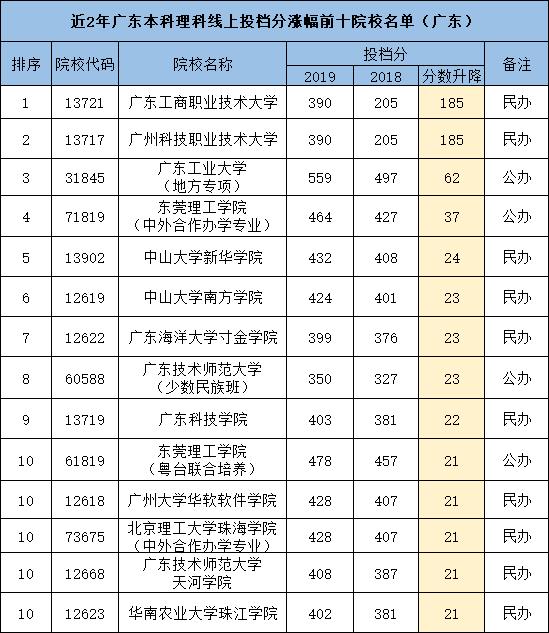 近2年广东本科理科线上投档分涨幅前十院校名单（广东）

| 排序 | 院校代码 | 院校名称 | 投档分 2019 | 投档分 2018 | 投档分 分数升降 | 备注 |
|---|---|---|---|---|---|---|
| 1 | 13721 | 广东工商职业技术大学 | 390 | 205 | 185 | 民办 |
| 2 | 13717 | 广州科技职业技术大学 | 390 | 205 | 185 | 民办 |
| 3 | 31845 | 广东工业大学（地方专项） | 559 | 497 | 62 | 公办 |
| 4 | 71819 | 东莞理工学院（中外合作办学专业） | 464 | 427 | 37 | 公办 |
| 5 | 13902 | 中山大学新华学院 | 432 | 408 | 24 | 民办 |
| 6 | 12619 | 中山大学南方学院 | 424 | 401 | 23 | 民办 |
| 7 | 12622 | 广东海洋大学寸金学院 | 399 | 376 | 23 | 民办 |
| 8 | 60588 | 广东技术师范大学（少数民族班） | 350 | 327 | 23 | 公办 |
| 9 | 13719 | 广东科技学院 | 403 | 381 | 22 | 民办 |
| 10 | 61819 | 东莞理工学院（粤台联合培养） | 478 | 457 | 21 | 公办 |
| 10 | 12618 | 广州大学华软软件学院 | 428 | 407 | 21 | 民办 |
| 10 | 73675 | 北京理工大学珠海学院（中外合作办学专业） | 428 | 407 | 21 | 民办 |
| 10 | 12668 | 广东技术师范大学天河学院 | 408 | 387 | 21 | 民办 |
| 10 | 12623 | 华南农业大学珠江学院 | 402 | 381 | 21 | 民办 |